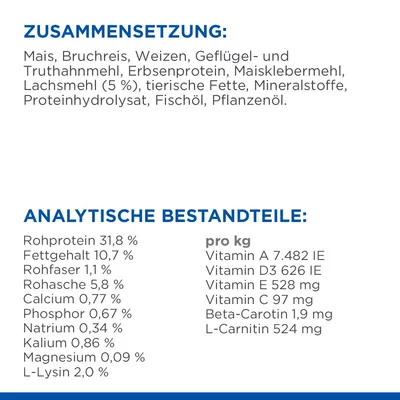 ZUSAMMENSETZUNG:

Mais, Bruchreis, Weizen, Geflügel- und Truthahnmehl, Erbsenprotein, Maisklebermehl, Lachsmehl (5 %), tierische Fette, Mineralstoffe, Proteinhydrolysat, Fischöl, Pflanzenöl.

ANALYTISCHE BESTANDTEILE:

Rohprotein 31,8 %
Fettgehalt 10,7 %
Rohfaser 1,1 %
Rohasche 5,8 %
Calcium 0,77 %
Phosphor 0,67 %
Natrium 0,34 %
Kalium 0,86 %
Magnesium 0,09 %
L-Lysin 2,0 %

pro kg
Vitamin A 7.482 IE
Vitamin D3 626 IE
Vitamin E 528 mg
Vitamin C 97 mg
Beta-Carotin 1,9 mg
L-Carnitin 524 mg